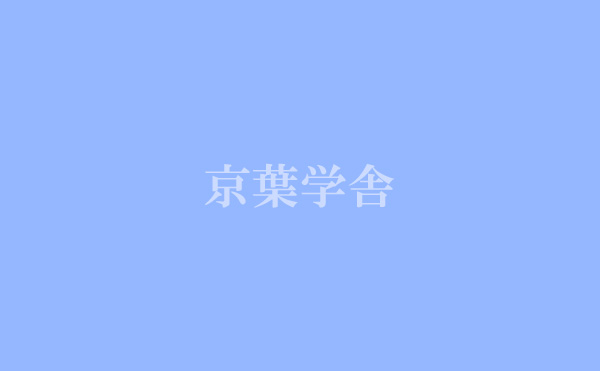 京葉学舎